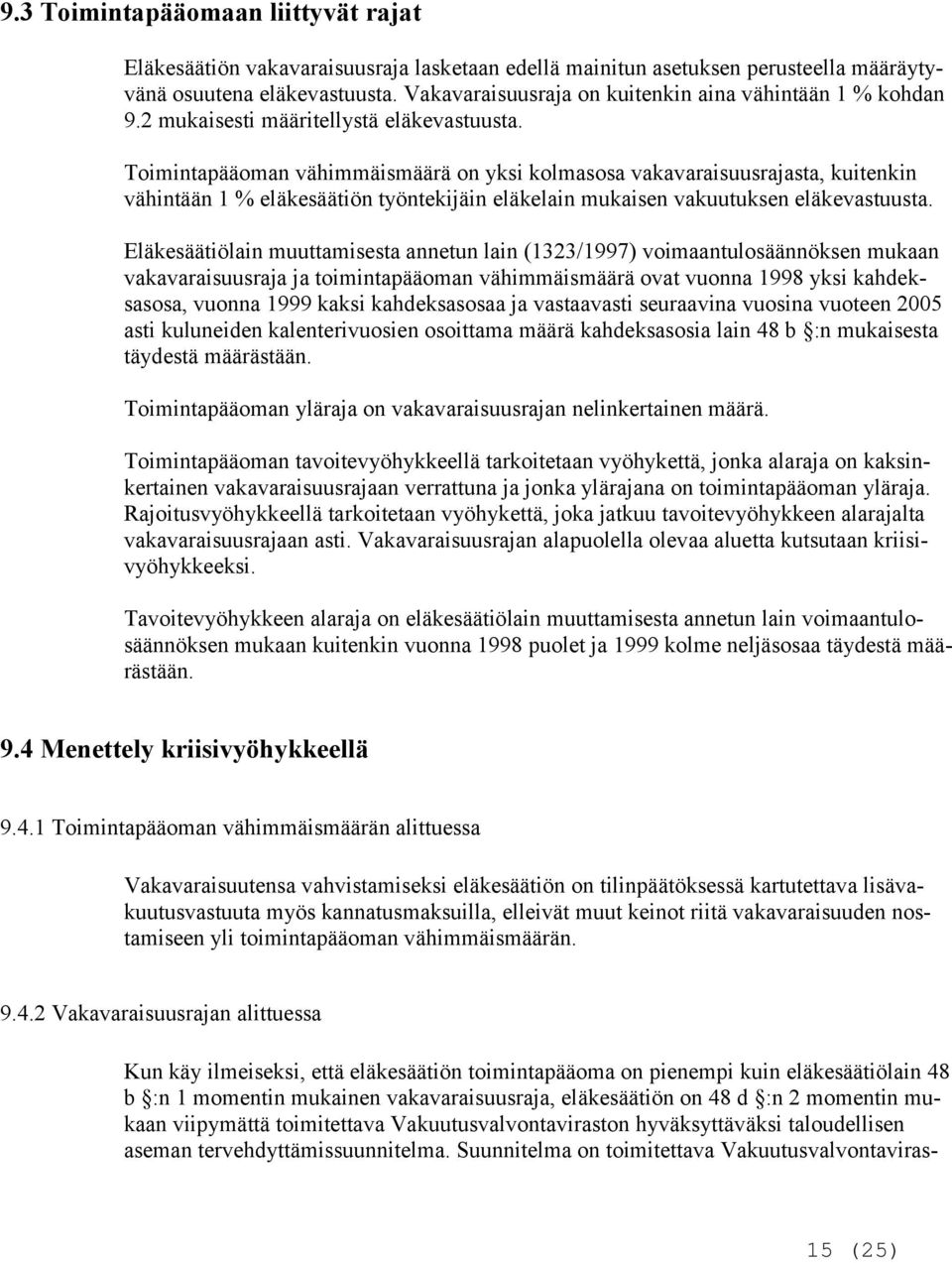 9.3 Toimintapääomaan liittyvät rajat

Eläkesäätiön vakavaraisuusraja lasketaan edellä mainitun asetuksen perusteella määräytyvänä osuutena eläkevastuusta. Vakavaraisuusraja on kuitenkin aina vähintään 1 % kohdan 9.2 mukaisesti määritellystä eläkevastuusta.

Toimintapääoman vähimmäismäärä on yksi kolmasosa vakavaraisuusrajasta, kuitenkin vähintään 1 % eläkesäätiön työntekijäin eläkelain mukaisen vakuutuksen eläkevastuusta.

Eläkesäätiölain muuttamisesta annetun lain (1323/1997) voimaantulosäännöksen mukaan vakavaraisuusraja ja toimintapääoman vähimmäismäärä ovat vuonna 1998 yksi kahdeksasosa, vuonna 1999 kaksi kahdeksasosaa ja vastaavasti seuraavina vuosina vuoteen 2005 asti kuluneiden kalenterivuosien osoittama määrä kahdeksasosia lain 48 b §:n mukaisesta täydestä määrästään.

Toimintapääoman yläraja on vakavaraisuusrajan nelinkertainen määrä.

Toimintapääoman tavoitevyöhykkeellä tarkoitetaan vyöhykettä, jonka alaraja on kaksinkertainen vakavaraisuusrajaan verrattuna ja jonka ylärajana on toimintapääoman yläraja. Rajoitusvyöhykkeellä tarkoitetaan vyöhykettä, joka jatkuu tavoitevyöhykkeen alarajalta vakavaraisuusrajaan asti. Vakavaraisuusrajan alapuolella olevaa aluetta kutsutaan kriisivyöhykkeeksi.

Tavoitevyöhykkeen alaraja on eläkesäätiölain muuttamisesta annetun lain voimaantulosäännöksen mukaan kuitenkin vuonna 1998 puolet ja 1999 kolme neljäsosaa täydestä määrästään.

9.4 Menettely kriisivyöhykkeellä

9.4.1 Toimintapääoman vähimmäismäärän alittuessa

Vakavaraisuutensa vahvistamiseksi eläkesäätiön on tilinpäätöksessä kartutettava lisävakuutusvastuuta myös kannatusmaksuilla, elleivät muut keinot riitä vakavaraisuuden nostamiseen yli toimintapääoman vähimmäismäärän.

9.4.2 Vakavaraisuusrajan alittuessa

Kun käy ilmeiseksi, että eläkesäätiön toimintapääoma on pienempi kuin eläkesäätiölain 48 b §:n 1 momentin mukainen vakavaraisuusraja, eläkesäätiön on 48 d §:n 2 momentin mukaan viipymättä toimitettava Vakuutusvalvontaviraston hyväksyttäväksi taloudellisen aseman tervehdyttämissuunnitelma. Suunnitelma on toimitettava Vakuutusvalvontaviras-

15 (25)